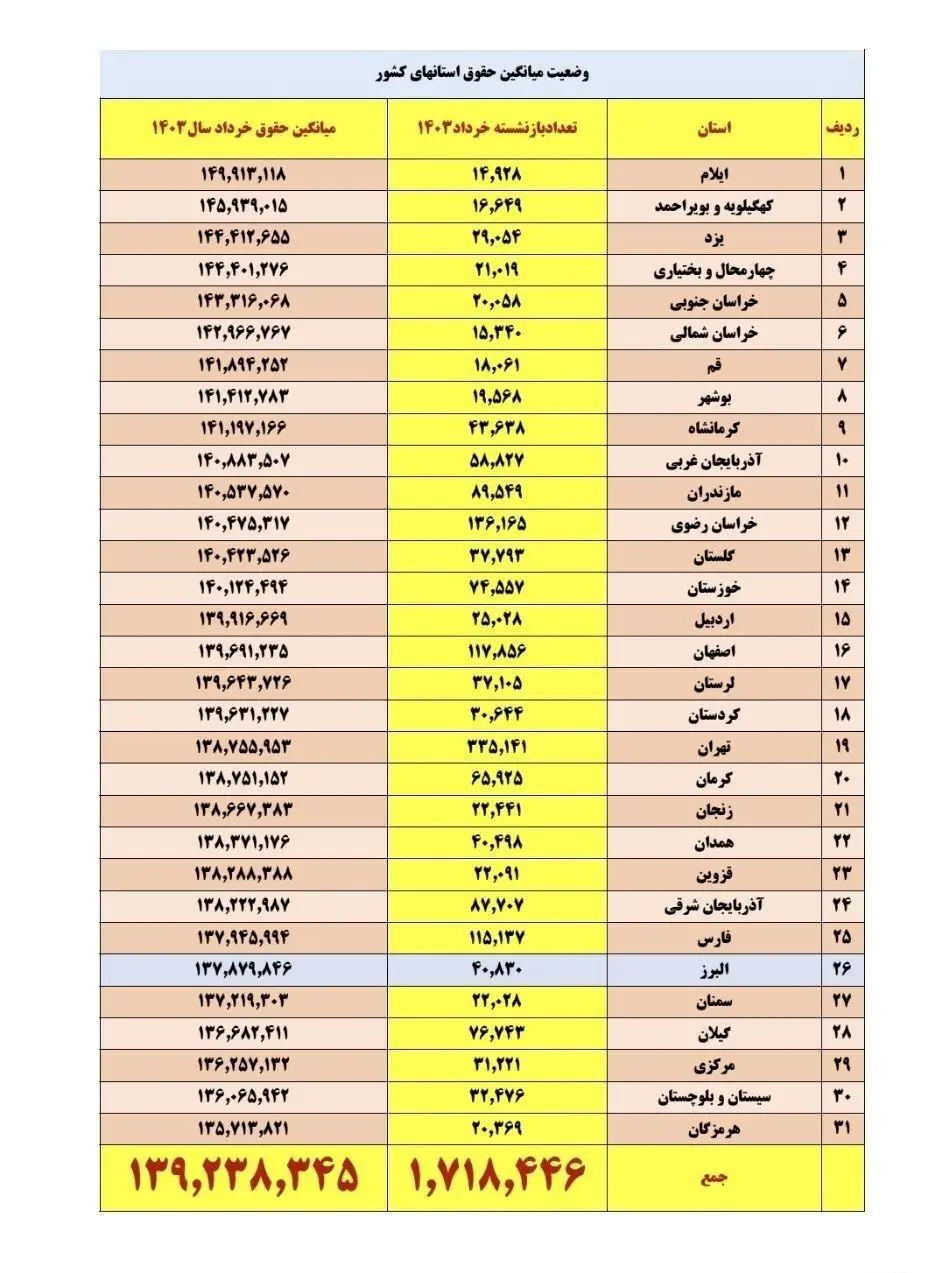 وضعیت میانگین حقوق استانهای کشور

| ردیف | استان | تعدادبازنشسته خرداد۱۴۰۳ | میانگین حقوق خرداد سال۱۴۰۳ |
|---|---|---|---|
| ۱ | ایلام | ۱۴,۹۲۸ | ۱۴۹,۹۱۳,۱۱۸ |
| ۲ | کهگیلویه و بویراحمد | ۱۶,۶۴۹ | ۱۴۵,۹۳۹,۰۱۵ |
| ۳ | یزد | ۲۹,۰۵۴ | ۱۴۴,۴۱۲,۶۵۵ |
| ۴ | چهارمحال و بختیاری | ۲۱,۰۱۹ | ۱۴۴,۴۰۱,۲۷۶ |
| ۵ | خراسان جنوبی | ۲۰,۰۵۸ | ۱۴۳,۳۱۶,۰۶۸ |
| ۶ | خراسان شمالی | ۱۵,۳۴۰ | ۱۴۲,۹۶۶,۷۶۷ |
| ۷ | قم | ۱۸,۰۶۱ | ۱۴۱,۸۹۴,۲۵۲ |
| ۸ | بوشهر | ۱۹,۵۶۸ | ۱۴۱,۴۱۲,۷۸۳ |
| ۹ | کرمانشاه | ۴۳,۶۳۸ | ۱۴۱,۱۹۷,۱۶۶ |
| ۱۰ | آذربایجان غربی | ۵۸,۸۲۷ | ۱۴۰,۸۸۳,۵۰۷ |
| ۱۱ | مازندران | ۸۹,۵۴۹ | ۱۴۰,۵۳۷,۵۷۰ |
| ۱۲ | خراسان رضوی | ۱۳۶,۱۶۵ | ۱۴۰,۴۷۵,۳۱۷ |
| ۱۳ | گلستان | ۳۷,۷۹۳ | ۱۴۰,۴۲۳,۵۲۶ |
| ۱۴ | خوزستان | ۷۴,۵۵۷ | ۱۴۰,۱۲۴,۴۹۴ |
| ۱۵ | اردبیل | ۲۵,۰۲۸ | ۱۳۹,۹۱۶,۶۶۹ |
| ۱۶ | اصفهان | ۱۱۷,۸۵۶ | ۱۳۹,۶۹۱,۲۳۵ |
| ۱۷ | لرستان | ۳۷,۱۰۵ | ۱۳۹,۶۴۳,۷۲۶ |
| ۱۸ | کردستان | ۳۰,۶۴۴ | ۱۳۹,۶۳۱,۲۲۷ |
| ۱۹ | تهران | ۳۳۵,۱۴۱ | ۱۳۸,۷۵۵,۹۵۳ |
| ۲۰ | کرمان | ۶۵,۹۲۵ | ۱۳۸,۷۵۱,۱۵۲ |
| ۲۱ | زنجان | ۲۲,۴۴۱ | ۱۳۸,۶۶۷,۳۸۳ |
| ۲۲ | همدان | ۴۰,۴۹۸ | ۱۳۸,۳۷۱,۱۷۶ |
| ۲۳ | قزوین | ۲۲,۰۹۱ | ۱۳۸,۲۸۸,۳۸۸ |
| ۲۴ | آذربایجان شرقی | ۸۷,۷۰۷ | ۱۳۸,۲۲۲,۹۸۷ |
| ۲۵ | فارس | ۱۱۵,۱۳۷ | ۱۳۷,۹۴۵,۹۹۴ |
| ۲۶ | البرز | ۴۰,۸۳۰ | ۱۳۷,۸۷۹,۸۴۶ |
| ۲۷ | سمنان | ۲۲,۰۲۸ | ۱۳۷,۲۱۹,۳۰۳ |
| ۲۸ | گیلان | ۷۶,۷۴۳ | ۱۳۶,۶۸۲,۴۱۱ |
| ۲۹ | مرکزی | ۳۱,۲۲۱ | ۱۳۶,۲۵۷,۱۳۲ |
| ۳۰ | سیستان و بلوچستان | ۳۲,۴۷۶ | ۱۳۶,۰۶۵,۹۴۲ |
| ۳۱ | هرمزگان | ۲۰,۳۶۹ | ۱۳۵,۷۱۳,۸۲۱ |
| | جمع | ۱,۷۱۸,۴۴۶ | ۱۳۹,۲۳۸,۳۴۵ |